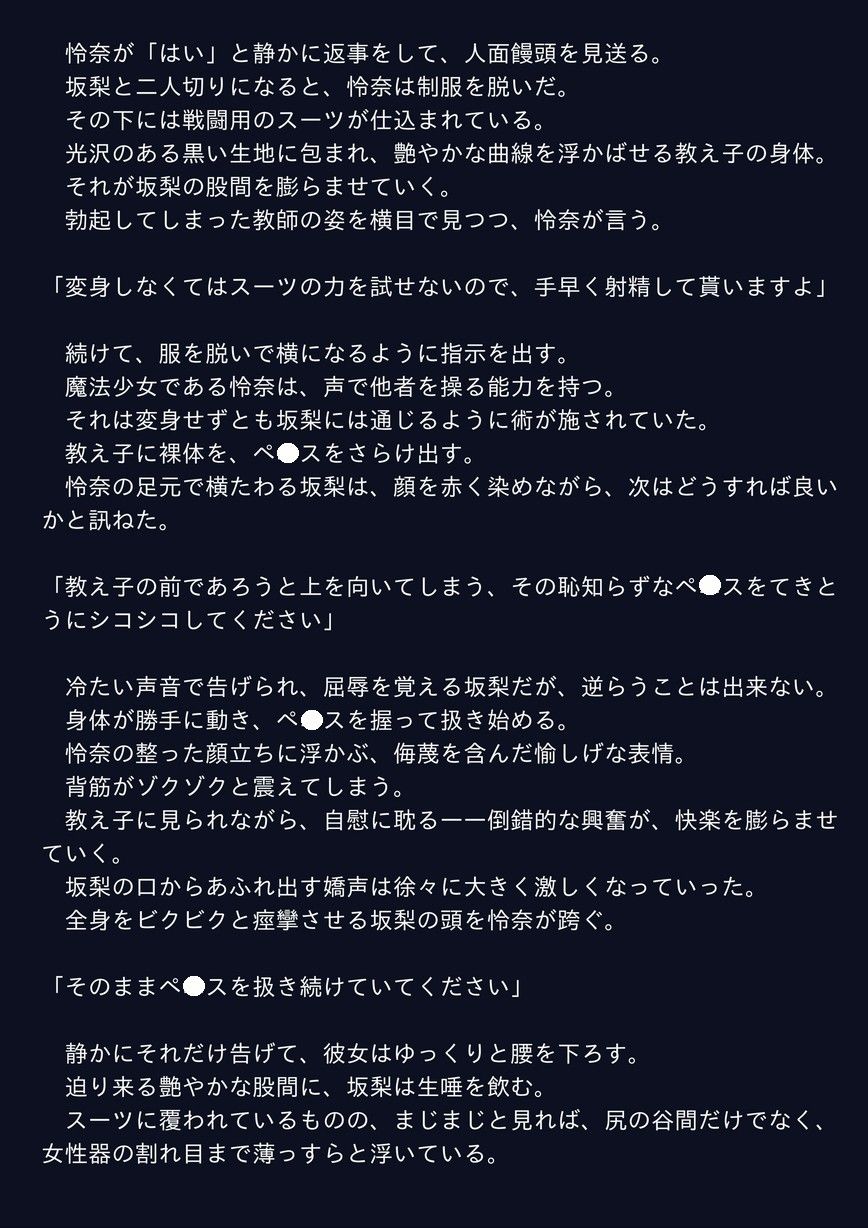 怜奈が「はい」と静かに返事をして、人面饅頭を見送る。
坂梨と二人切りになると、怜奈は制服を脱いだ。
その下には戦闘用のスーツが仕込まれている。
光沢のある黒い生地に包まれ、艶やかな曲線を浮かばせる教え子の身体。
それが坂梨の股間を膨らませていく。
勃起してしまった教師の姿を横目で見つつ、怜奈が言う。

「変身しなくてはスーツの力を試せないので、手早く射精して貰いますよ」

続けて、服を脱いで横になるように指示を出す。
魔法少女である怜奈は、声で他者を操る能力を持つ。
それは変身せずとも坂梨には通じるように術が施されていた。
教え子に裸体を、ペ●スをさらけ出す。
怜奈の足元で横たわる坂梨は、顔を赤く染めながら、次はどうすれば良いかと訊ねた。

「教え子の前であろうと上を向いてしまう、その恥知らずなペ●スをてきとうにシコシコしてください」

冷たい声音で告げられ、屈辱を覚える坂梨だが、逆らうことは出来ない。
身体が勝手に動き、ペ●スを握って扱き始める。
怜奈の整った顔立ちに浮かぶ、侮蔑を含んだ愉しげな表情。
背筋がゾクゾクと震えてしまう。
教え子に見られながら、自慰に耽る――倒錯的な興奮が、快楽を膨らませていく。
坂梨の口からあふれ出す嬌声は徐々に大きく激しくなっていった。
全身をビクビクと痙攣させる坂梨の頭を怜奈が跨ぐ。

「そのままペ●スを扱き続けていてください」

静かにそれだけ告げて、彼女はゆっくりと腰を下ろす。
迫り来る艶やかな股間に、坂梨は生唾を飲む。
スーツに覆われているものの、まじまじと見れば、尻の谷間だけでなく、女性器の割れ目まで薄っすらと浮いている。